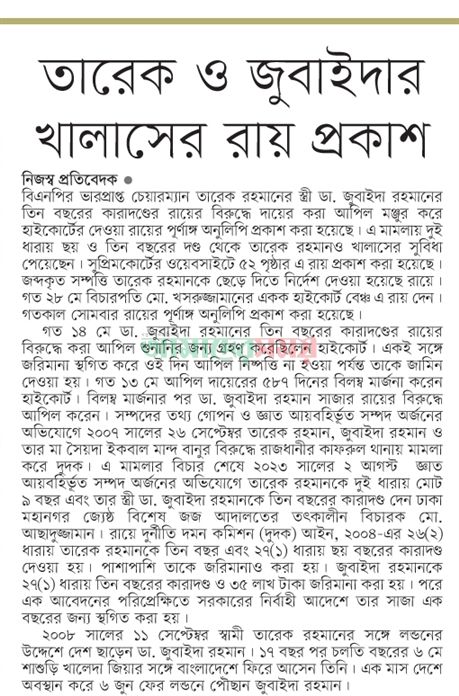 তারেক ও জুবাইদার খালাসের রায় প্রকাশ

নিজস্ব প্রতিবেদক ●
বিএনপির ভারপ্রাপ্ত চেয়ারম্যান তারেক রহমানের স্ত্রী ডা. জুবাইদা রহমানের তিন বছরের কারাদণ্ডের রায়ের বিরুদ্ধে দায়ের করা আপিল মঞ্জুর করে হাইকোর্টের দেওয়া রায়ের পূর্ণাঙ্গ অনুলিপি প্রকাশ করা হয়েছে। এ মামলায় দুই ধারায় ছয় ও তিন বছরের দণ্ড থেকে তারেক রহমানও খালাসের সুবিধা পেয়েছেন। সুপ্রিমকোর্টের ওয়েবসাইটে ৫২ পৃষ্ঠার এ রায় প্রকাশ করা হয়েছে। জব্দকৃত সম্পত্তি তারেক রহমানকে ছেড়ে দিতে নির্দেশ দেওয়া হয়েছে রায়ে। গত ২৮ মে বিচারপতি মো. খসরুজ্জামানের একক হাইকোর্ট বেঞ্চ এ রায় দেন। গতকাল সোমবার রায়ের পূর্ণাঙ্গ অনুলিপি প্রকাশ করা হয়েছে।

গত ১৪ মে ডা. জুবাইদা রহমানের তিন বছরের কারাদণ্ডের রায়ের বিরুদ্ধে করা আপিল শুনানির জন্য গ্রহণ করেছিলেন হাইকোর্ট। একই সঙ্গে জরিমানা স্থগিত করে ওই দিন আপিল নিষ্পত্তি না হওয়া পর্যন্ত তাকে জামিন দেওয়া হয়। গত ১৩ মে আপিল দায়েরের ৫৮৭ দিনের বিলম্ব মার্জনা করেন হাইকোর্ট। বিলম্ব মার্জনার পর ডা. জুবাইদা রহমান সাজার রায়ের বিরুদ্ধে আপিল করেন। সম্পদের তথ্য গোপন ও জ্ঞাত আয়বহির্ভূত সম্পদ অর্জনের অভিযোগে ২০০৭ সালের ২৬ সেপ্টেম্বর তারেক রহমান, জুবাইদা রহমান ও তার মা সৈয়দা ইকবাল মান্দ বানুর বিরুদ্ধে রাজধানীর কাফরুল থানায় মামলা করে দুদক। এ মামলার বিচার শেষে ২০২৩ সালের ২ আগস্ট জ্ঞাত আয়বহির্ভূত সম্পদ অর্জনের অভিযোগে তারেক রহমানকে দুই ধারায় মোট ৯ বছর এবং তার স্ত্রী ডা. জুবাইদা রহমানকে তিন বছরের কারাদণ্ড দেন ঢাকা মহানগর জ্যেষ্ঠ বিশেষ জজ আদালতের তৎকালীন বিচারক মো. আছাদুজ্জামান। রায়ে দুর্নীতি দমন কমিশন (দুদক) আইন, ২০০৪-এর ২৬(২) ধারায় তারেক রহমানকে তিন বছর এবং ২৭(১) ধারায় ছয় বছরের কারাদণ্ড দেওয়া হয়। পাশাপাশি তাকে জরিমানাও করা হয়। জুবাইদা রহমানকে ২৭(১) ধারায় তিন বছরের কারাদণ্ড ও ৩৫ লাখ টাকা জরিমানা করা হয়। পরে এক আবেদনের পরিপ্রেক্ষিতে সরকারের নির্বাহী আদেশে তার সাজা এক বছরের জন্য স্থগিত করা হয়।

২০০৮ সালের ১১ সেপ্টেম্বর স্বামী তারেক রহমানের সঙ্গে লন্ডনের উদ্দেশে দেশ ছাড়েন ডা. জুবাইদা রহমান। ১৭ বছর পর চলতি বছরের ৬ মে শাশুড়ি খালেদা জিয়ার সঙ্গে বাংলাদেশে ফিরে আসেন তিনি। এক মাস দেশে অবস্থান করে ৬ জুন ফের লন্ডনে পৌঁছান জুবাইদা রহমান।